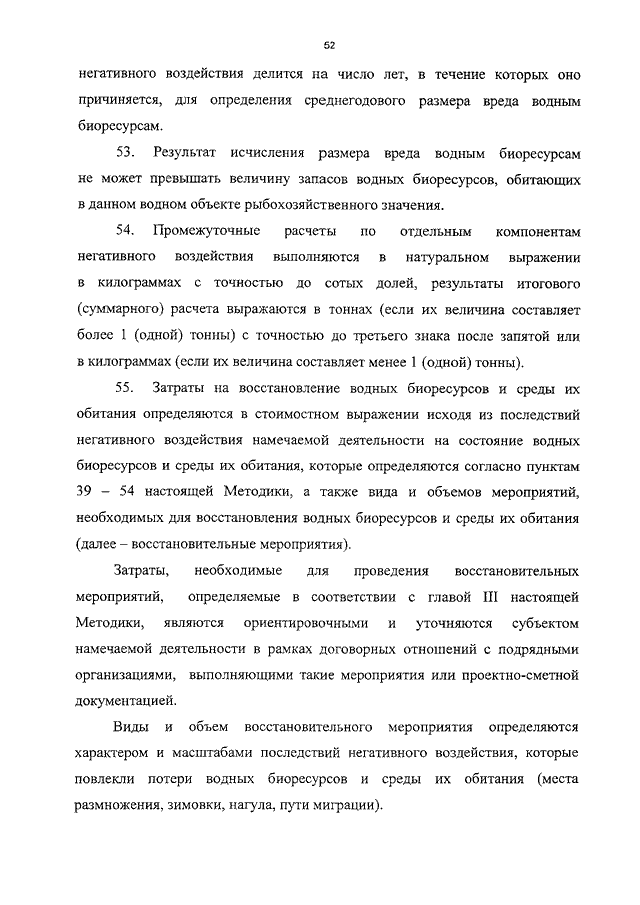 52

негативного воздействия делится на число лет, в течение которых оно причиняется, для определения среднегодового размера вреда водным биоресурсам.

53. Результат исчисления размера вреда водным биоресурсам не может превышать величину запасов водных биоресурсов, обитающих в данном водном объекте рыбохозяйственного значения.

54. Промежуточные расчеты по отдельным компонентам негативного воздействия выполняются в натуральном выражении в килограммах с точностью до сотых долей, результаты итогового (суммарного) расчета выражаются в тоннах (если их величина составляет более 1 (одной) тонны) с точностью до третьего знака после запятой или в килограммах (если их величина составляет менее 1 (одной) тонны).

55. Затраты на восстановление водных биоресурсов и среды их обитания определяются в стоимостном выражении исходя из последствий негативного воздействия намечаемой деятельности на состояние водных биоресурсов и среды их обитания, которые определяются согласно пунктам 39 – 54 настоящей Методики, а также вида и объемов мероприятий, необходимых для восстановления водных биоресурсов и среды их обитания (далее – восстановительные мероприятия).

Затраты, необходимые для проведения восстановительных мероприятий, определяемые в соответствии с главой III настоящей Методики, являются ориентировочными и уточняются субъектом намечаемой деятельности в рамках договорных отношений с подрядными организациями, выполняющими такие мероприятия или проектно-сметной документацией.

Виды и объем восстановительного мероприятия определяются характером и масштабами последствий негативного воздействия, которые повлекли потери водных биоресурсов и среды их обитания (места размножения, зимовки, нагула, пути миграции).